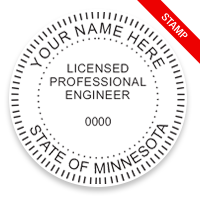 STAMP

YOUR NAME HERE

LICENSED
PROFESSIONAL
ENGINEER

0000

STATE OF MINNESOTA